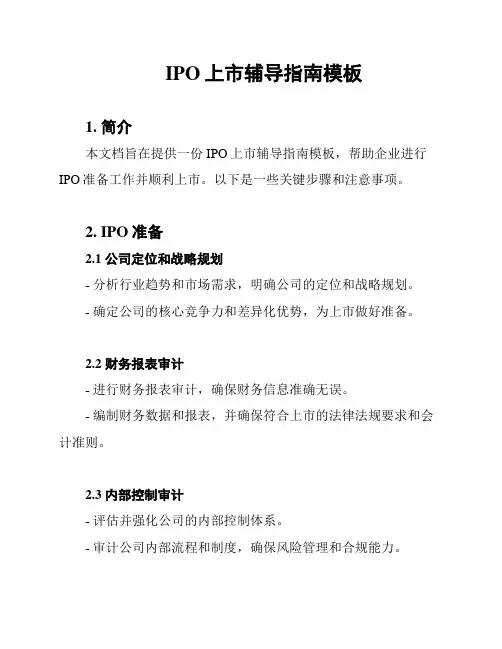 IPO 上市辅导指南模板

1. 简介

本文档旨在提供一份 IPO 上市辅导指南模板，帮助企业进行 IPO 准备工作并顺利上市。以下是一些关键步骤和注意事项。

2. IPO 准备

2.1 公司定位和战略规划

- 分析行业趋势和市场需求，明确公司的定位和战略规划。

- 确定公司的核心竞争力和差异化优势，为上市做好准备。

2.2 财务报表审计

- 进行财务报表审计，确保财务信息准确无误。

- 编制财务数据和报表，并确保符合上市的法律法规要求和会计准则。

2.3 内部控制审计

- 评估并强化公司的内部控制体系。

- 审计公司内部流程和制度，确保风险管理和合规能力。